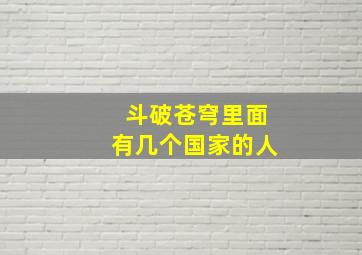 斗破苍穹里面
有几个国家的人